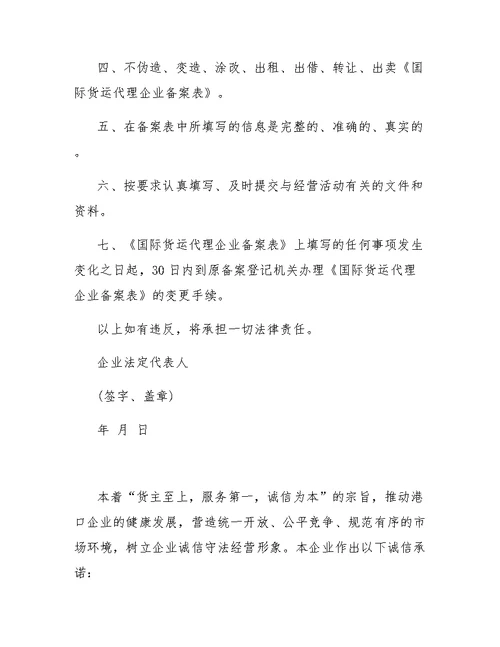 四、不伪造、变造、涂改、出租、出借、转让、出卖《国际货运代理企业备案表》。

五、在备案表中所填写的信息是完整的、准确的、真实的。

六、按要求认真填写、及时提交与经营活动有关的文件和资料。

七、《国际货运代理企业备案表》上填写的任何事项发生变化之日起，30日内到原备案登记机关办理《国际货运代理企业备案表》的变更手续。

以上如有违反，将承担一切法律责任。

企业法定代表人

（签字、盖章）

年 月 日

本着“货主至上，服务第一，诚信为本”的宗旨，推动港口企业的健康发展，营造统一开放、公平竞争、规范有序的市场环境，树立企业诚信守法经营形象。本企业作出以下诚信承诺：